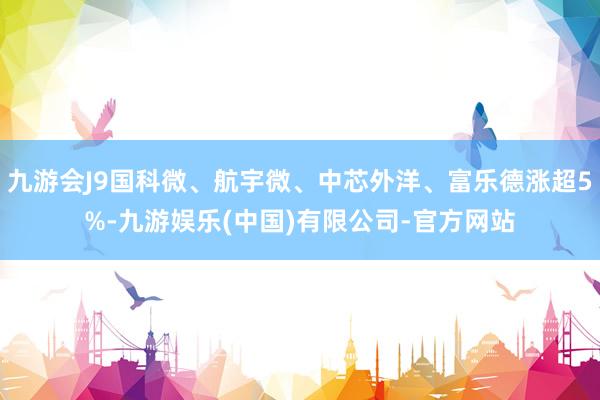 九游会J9国科微、航宇微、中芯外洋、富乐德涨超5%-九游娱乐(中国)有限公司-官方网站